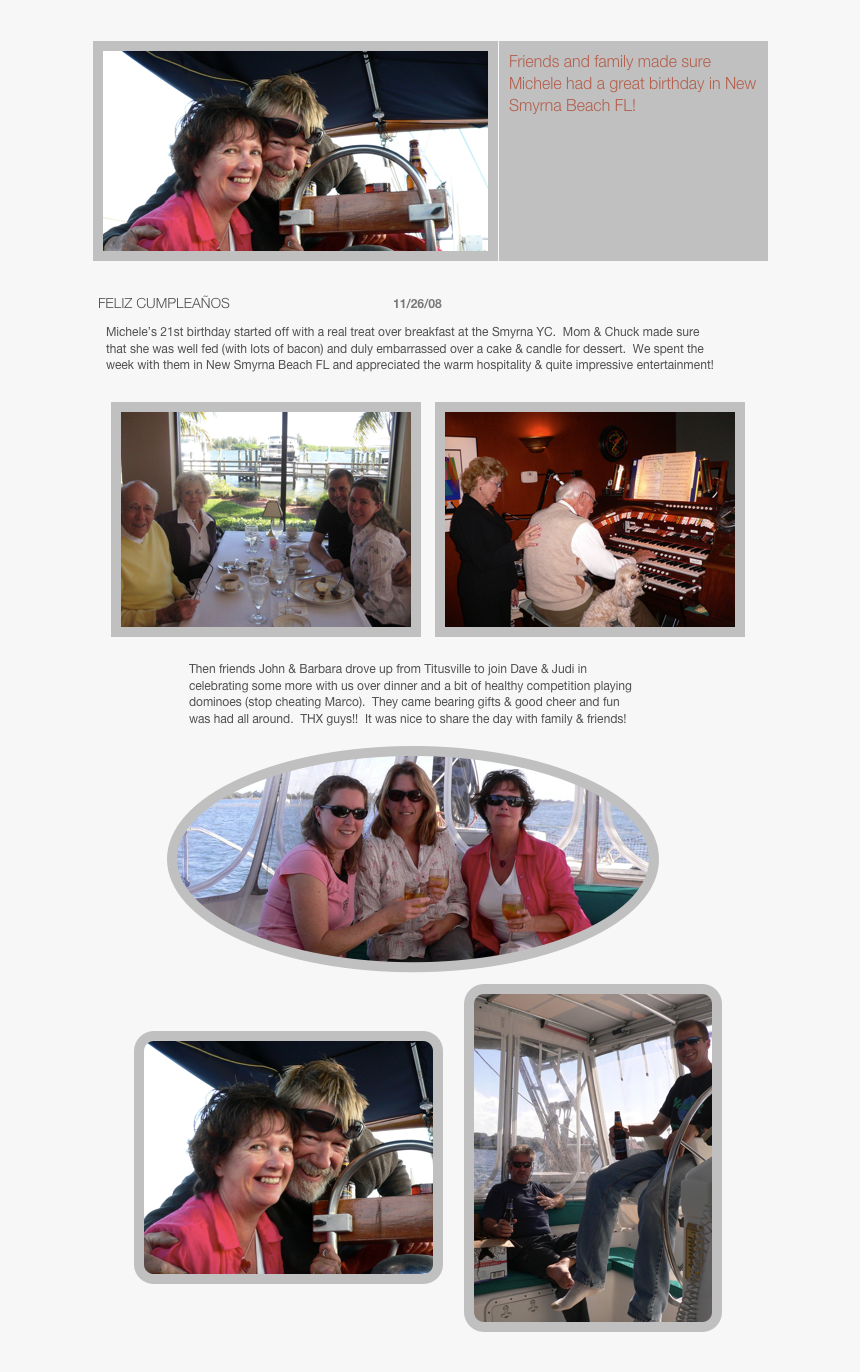 Friends and family made sure Michele had a great birthday in New Smyrna Beach FL!

FELIZ CUMPLEAÑOS

11/26/08

Michele's 21st birthday started off with a real treat over breakfast at the Smyrna YC. Mom & Chuck made sure that she was well fed (with lots of bacon) and duly embarrassed over a cake & candle for dessert. We spent the week with them in New Smyrna Beach FL and appreciated the warm hospitality & quite impressive entertainment!

Then friends John & Barbara drove up from Titusville to join Dave & Judi in celebrating some more with us over dinner and a bit of healthy competition playing dominoes (stop cheating Marco). They came bearing gifts & good cheer and fun was had all around. THX guys!! It was nice to share the day with family & friends!